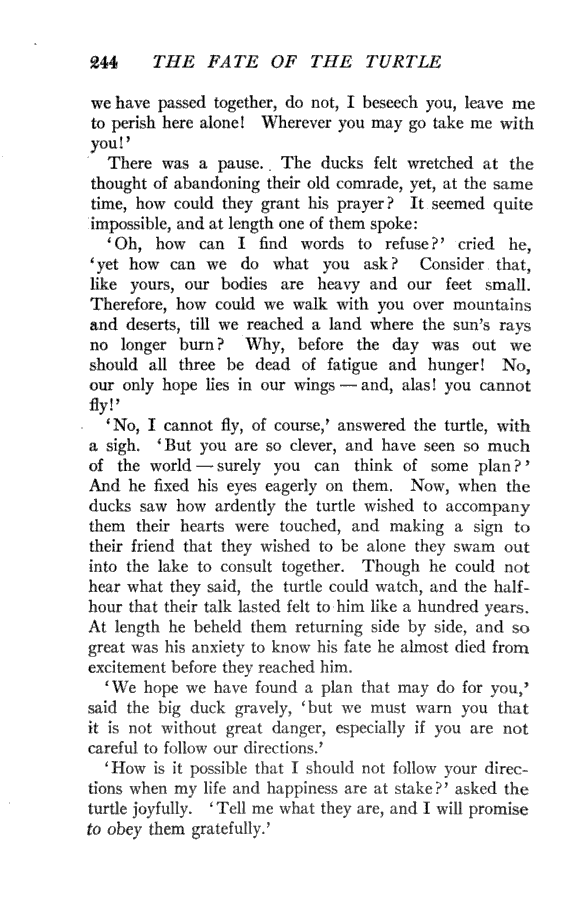 244 THE FATE OF THE TURTLE

we have passed together, do not, I beseech you, leave me to perish here alone! Wherever you may go take me with you!'

There was a pause. The ducks felt wretched at the thought of abandoning their old comrade, yet, at the same time, how could they grant his prayer? It seemed quite impossible, and at length one of them spoke:

'Oh, how can I find words to refuse?' cried he, 'yet how can we do what you ask? Consider that, like yours, our bodies are heavy and our feet small. Therefore, how could we walk with you over mountains and deserts, till we reached a land where the sun's rays no longer burn? Why, before the day was out we should all three be dead of fatigue and hunger! No, our only hope lies in our wings — and, alas! you cannot fly!'

'No, I cannot fly, of course,' answered the turtle, with a sigh. 'But you are so clever, and have seen so much of the world — surely you can think of some plan?' And he fixed his eyes eagerly on them. Now, when the ducks saw how ardently the turtle wished to accompany them their hearts were touched, and making a sign to their friend that they wished to be alone they swam out into the lake to consult together. Though he could not hear what they said, the turtle could watch, and the half-hour that their talk lasted felt to him like a hundred years. At length he beheld them returning side by side, and so great was his anxiety to know his fate he almost died from excitement before they reached him.

'We hope we have found a plan that may do for you,' said the big duck gravely, 'but we must warn you that it is not without great danger, especially if you are not careful to follow our directions.'

'How is it possible that I should not follow your directions when my life and happiness are at stake?' asked the turtle joyfully. 'Tell me what they are, and I will promise to obey them gratefully.'